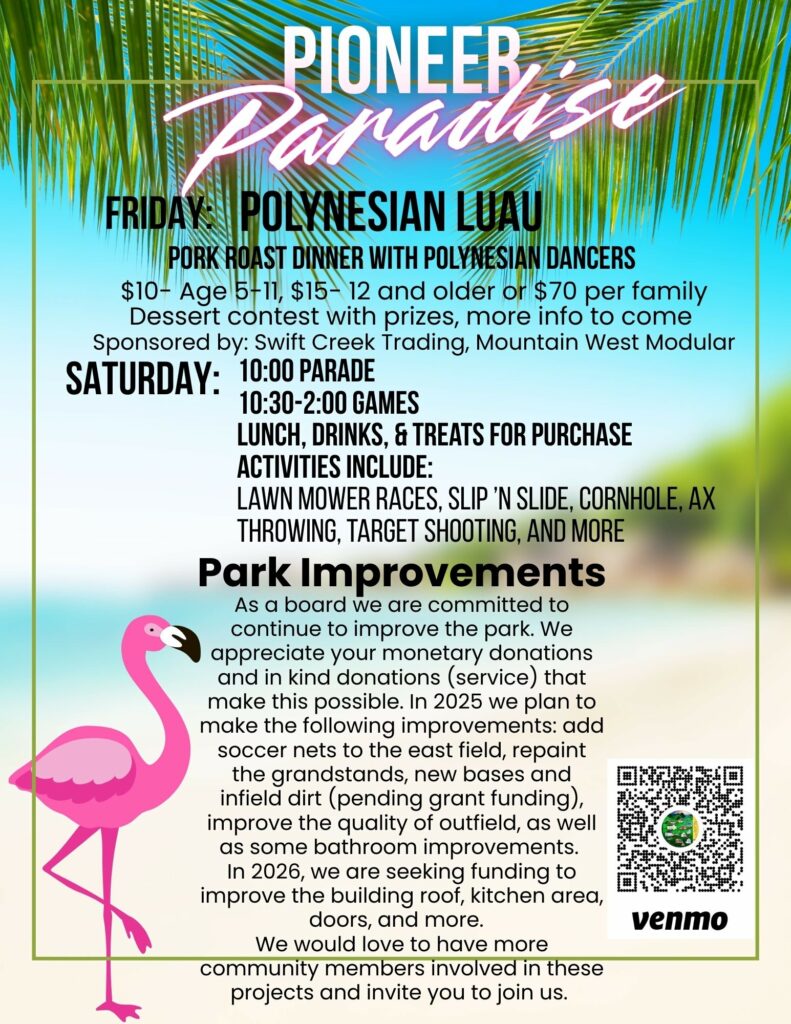 PIONEER
Paradise

FRIDAY: POLYNESIAN LUAU

PORK ROAST DINNER WITH POLYNESIAN DANCERS

$10- Age 5-11, $15- 12 and older or $70 per family
Dessert contest with prizes, more info to come
Sponsored by: Swift Creek Trading, Mountain West Modular

SATURDAY: 10:00 PARADE
10:30-2:00 GAMES
LUNCH, DRINKS, & TREATS FOR PURCHASE
ACTIVITIES INCLUDE:
LAWN MOWER RACES, SLIP 'N SLIDE, CORNHOLE, AX THROWING, TARGET SHOOTING, AND MORE

Park Improvements

As a board we are committed to continue to improve the park. We appreciate your monetary donations and in kind donations (service) that make this possible. In 2025 we plan to make the following improvements: add soccer nets to the east field, repaint the grandstands, new bases and infield dirt (pending grant funding), improve the quality of outfield, as well as some bathroom improvements.
In 2026, we are seeking funding to improve the building roof, kitchen area, doors, and more.
We would love to have more community members involved in these projects and invite you to join us.

venmo